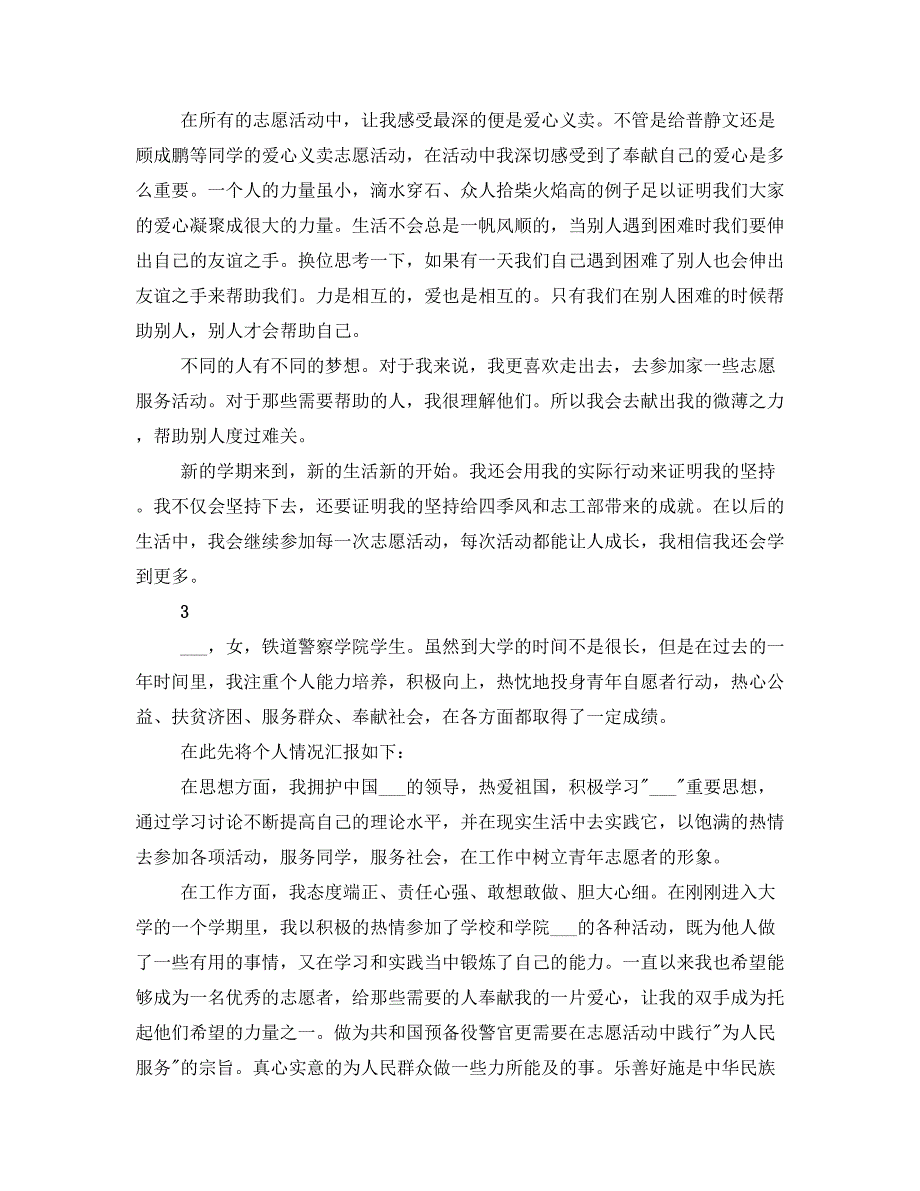 在所有的志愿活动中，让我感受最深的便是爱心义卖。不管是给普静文还是顾成鹏等同学的爱心义卖志愿活动，在活动中我深切感受到了奉献自己的爱心是多么重要。一个人的力量虽小，滴水穿石、众人拾柴火焰高的例子足以证明我们大家的爱心凝聚成很大的力量。生活不会总是一帆风顺的，当别人遇到困难时我们要伸出自己的友谊之手。换位思考一下，如果有一天我们自己遇到困难了别人也会伸出友谊之手来帮助我们。力是相互的，爱也是相互的。只有我们在别人困难的时候帮助别人，别人才会帮助自己。

不同的人有不同的梦想。对于我来说，我更喜欢走出去，去参加家一些志愿服务活动。对于那些需要帮助的人，我很理解他们。所以我会去献出我的微薄之力，帮助别人度过难关。

新的学期来到，新的生活新的开始。我还会用我的实际行动来证明我的坚持。我不仅会坚持下去，还要证明我的坚持给四季风和志工部带来的成就。在以后的生活中，我会继续参加每一次志愿活动，每次活动都能让人成长，我相信我还会学到更多。

3

___，女，铁道警察学院学生。虽然到大学的时间不是很长，但是在过去的一年时间里，我注重个人能力培养，积极向上，热忱地投身青年自愿者行动，热心公益、扶贫济困、服务群众、奉献社会，在各方面都取得了一定成绩。

在此先将个人情况汇报如下：

在思想方面，我拥护中国___的领导，热爱祖国，积极学习"___"重要思想，通过学习讨论不断提高自己的理论水平，并在现实生活中去实践它，以饱满的热情去参加各项活动，服务同学，服务社会，在工作中树立青年志愿者的形象。

在工作方面，我态度端正、责任心强、敢想敢做、胆大心细。在刚刚进入大学的一个学期里，我以积极的热情参加了学校和学院___的各种活动，既为他人做了一些有用的事情，又在学习和实践当中锻炼了自己的能力。一直以来我也希望能够成为一名优秀的志愿者，给那些需要的人奉献我的一片爱心，让我的双手成为托起他们希望的力量之一。做为共和国预备役警官更需要在志愿活动中践行"为人民服务"的宗旨。真心实意的为人民群众做一些力所能及的事。乐善好施是中华民族